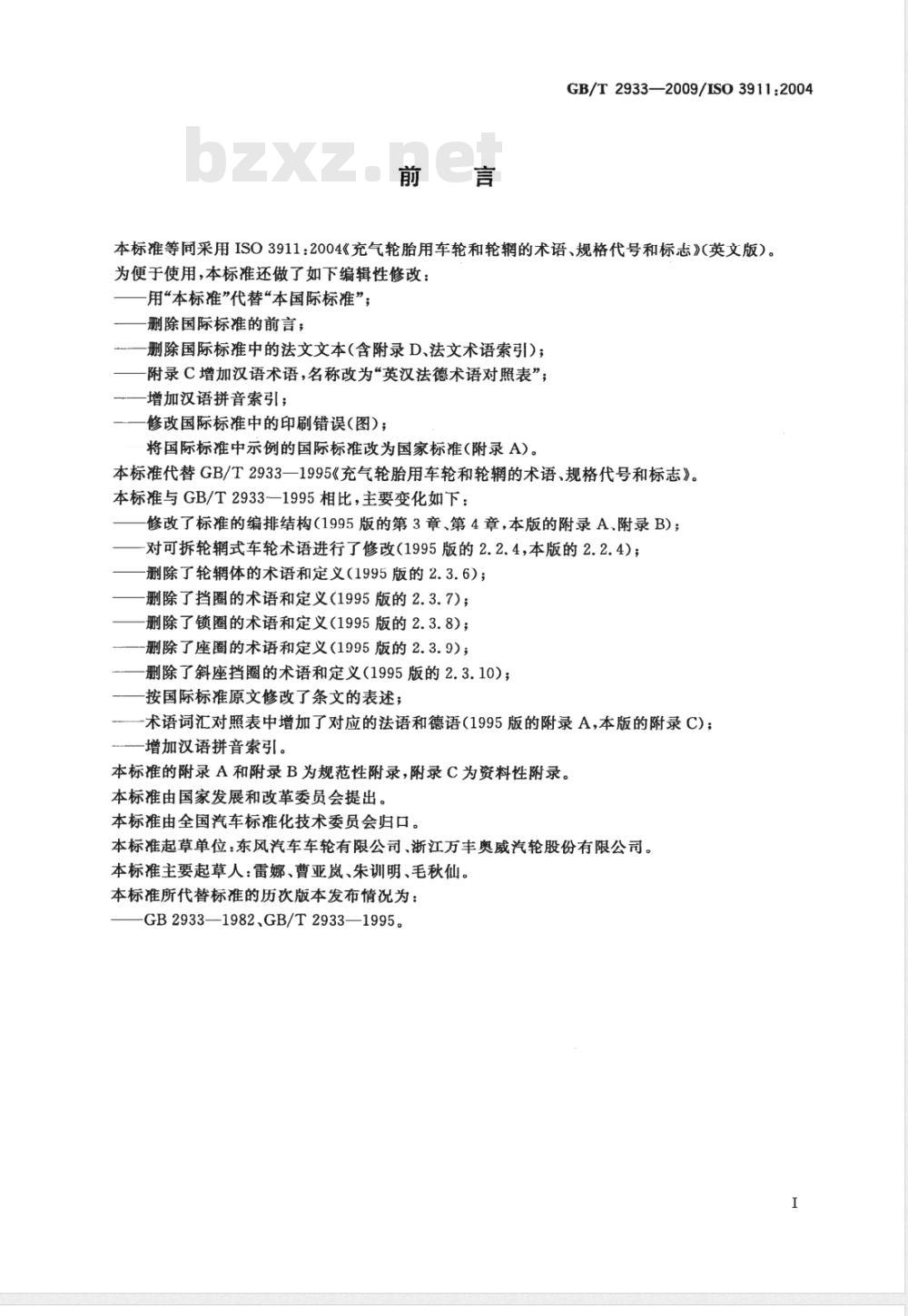 GB/T 2933—2009/ISO 3911:2004

bzxz.net

前　言

本标准等同采用 ISO 3911:2004《充气轮胎用车轮和轮辋的术语、规格代号和标志》(英文版)。
为便于使用，本标准还做了如下编辑性修改：
——用“本标准”代替“本国际标准”；
——删除国际标准的前言；
——删除国际标准中的法文文本(含附录 D、法文术语索引)；
——附录 C 增加汉语术语，名称改为“英汉法德术语对照表”；
——增加汉语拼音索引；
——修改国际标准中的印刷错误(图)；
将国际标准中示例的国际标准改为国家标准(附录 A)。
本标准代替 GB/T 2933—1995《充气轮胎用车轮和轮辋的术语、规格代号和标志》。
本标准与 GB/T 2933—1995 相比，主要变化如下：
——修改了标准的编排结构(1995 版的第 3 章、第 4 章，本版的附录 A、附录 B)；
——对可拆轮辋式车轮术语进行了修改(1995 版的 2.2.4，本版的 2.2.4)；
——删除了轮辋体的术语和定义(1995 版的 2.3.6)；
——删除了挡圈的术语和定义(1995 版的 2.3.7)；
——删除了锁圈的术语和定义(1995 版的 2.3.8)；
——删除了座圈的术语和定义(1995 版的 2.3.9)；
——删除了斜座挡圈的术语和定义(1995 版的 2.3.10)；
——按国际标准原文修改了条文的表述；
——术语词汇对照表中增加了对应的法语和德语(1995 版的附录 A，本版的附录 C)；
——增加汉语拼音索引。
本标准的附录 A 和附录 B 为规范性附录，附录 C 为资料性附录。
本标准由国家发展和改革委员会提出。
本标准由全国汽车标准化技术委员会归口。
本标准起草单位：东风汽车车轮有限公司、浙江万丰奥威汽轮股份有限公司。
本标准主要起草人：雷娜、曹亚岚、朱训明、毛秋仙。
本标准所代替标准的历次版本发布情况为：
——GB 2933—1982、GB/T 2933—1995。

I